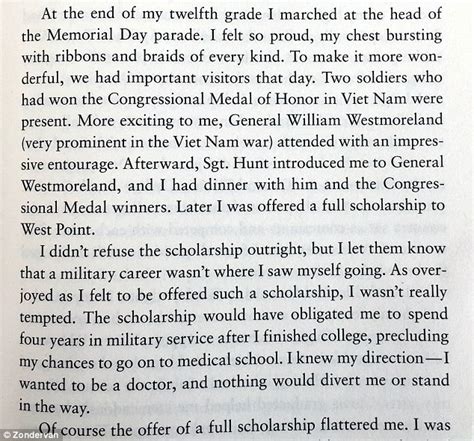 At the end of my twelfth grade I marched at the head of the Memorial Day parade. I felt so proud, my chest bursting with ribbons and braids of every kind. To make it more wonderful, we had important visitors that day. Two soldiers who had won the Congressional Medal of Honor in Viet Nam were present. More exciting to me, General William Westmoreland (very prominent in the Viet Nam war) attended with an impressive entourage. Afterward, Sgt. Hunt introduced me to General Westmoreland, and I had dinner with him and the Congressional Medal winners. Later I was offered a full scholarship to West Point.

I didn't refuse the scholarship outright, but I let them know that a military career wasn't where I saw myself going. As overjoyed as I felt to be offered such a scholarship, I wasn't really tempted. The scholarship would have obligated me to spend four years in military service after I finished college, precluding my chances to go on to medical school. I knew my direction—I wanted to be a doctor, and nothing would divert me or stand in the way.

Of course the offer of a full scholarship flattered me. I was

© Zondervan